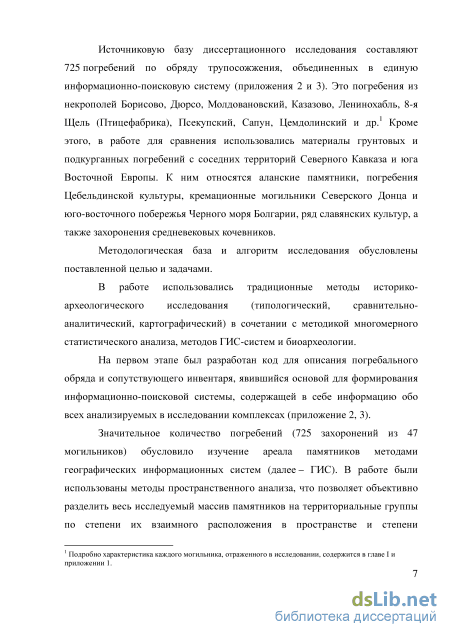 Источниковую базу диссертационного исследования составляют 725 погребений по обряду трупосожжения, объединенных в единую информационно-поисковую систему (приложения 2 и 3). Это погребения из некрополей Борисово, Дюрсо, Молдовановский, Казазово, Ленинохабль, 8-я Щель (Птицефабрика), Псекупский, Сапун, Цемдолинский и др.$^1$ Кроме этого, в работе для сравнения использовались материалы грунтовых и подкурганных погребений с соседних территорий Северного Кавказа и юга Восточной Европы. К ним относятся аланские памятники, погребения Цебельдинской культуры, кремационные могильники Северского Донца и юго-восточного побережья Черного моря Болгарии, ряд славянских культур, а также захоронения средневековых кочевников.

Методологическая база и алгоритм исследования обусловлены поставленной целью и задачами.

В работе использовались традиционные методы историко-археологического исследования (типологический, сравнительно-аналитический, картографический) в сочетании с методикой многомерного статистического анализа, методов ГИС-систем и биоархеологии.

На первом этапе был разработан код для описания погребального обряда и сопутствующего инвентаря, явившийся основой для формирования информационно-поисковой системы, содержащей в себе информацию обо всех анализируемых в исследовании комплексах (приложение 2, 3).

Значительное количество погребений (725 захоронений из 47 могильников) обусловило изучение ареала памятников методами географических информационных систем (далее – ГИС). В работе были использованы методы пространственного анализа, что позволяет объективно разделить весь исследуемый массив памятников на территориальные группы по степени их взаимного расположения в пространстве и степени

$^1$ Подробно характеристика каждого могильника, отраженного в исследовании, содержится в главе I и приложении 1.

7

dsLib.net
библиотека диссертаций